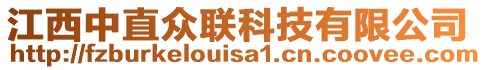 江西中直众联科技有限公司
http://fzburkelouisa1.cn.coovee.com